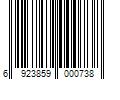 6 923859 000738